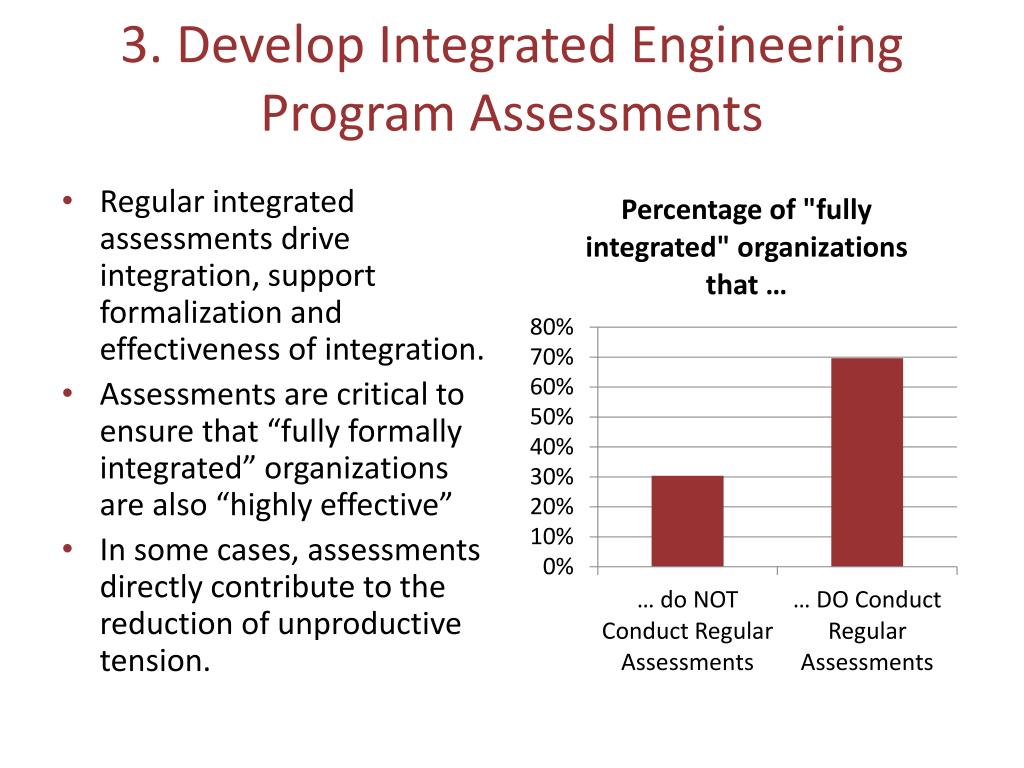 3. Develop Integrated Engineering Program Assessments

• Regular integrated assessments drive integration, support formalization and effectiveness of integration.
• Assessments are critical to ensure that “fully formally integrated” organizations are also “highly effective”
• In some cases, assessments directly contribute to the reduction of unproductive tension.

Percentage of "fully integrated" organizations that …

80%
70%
60%
50%
40%
30%
20%
10%
0%

… do NOT Conduct Regular Assessments

… DO Conduct Regular Assessments